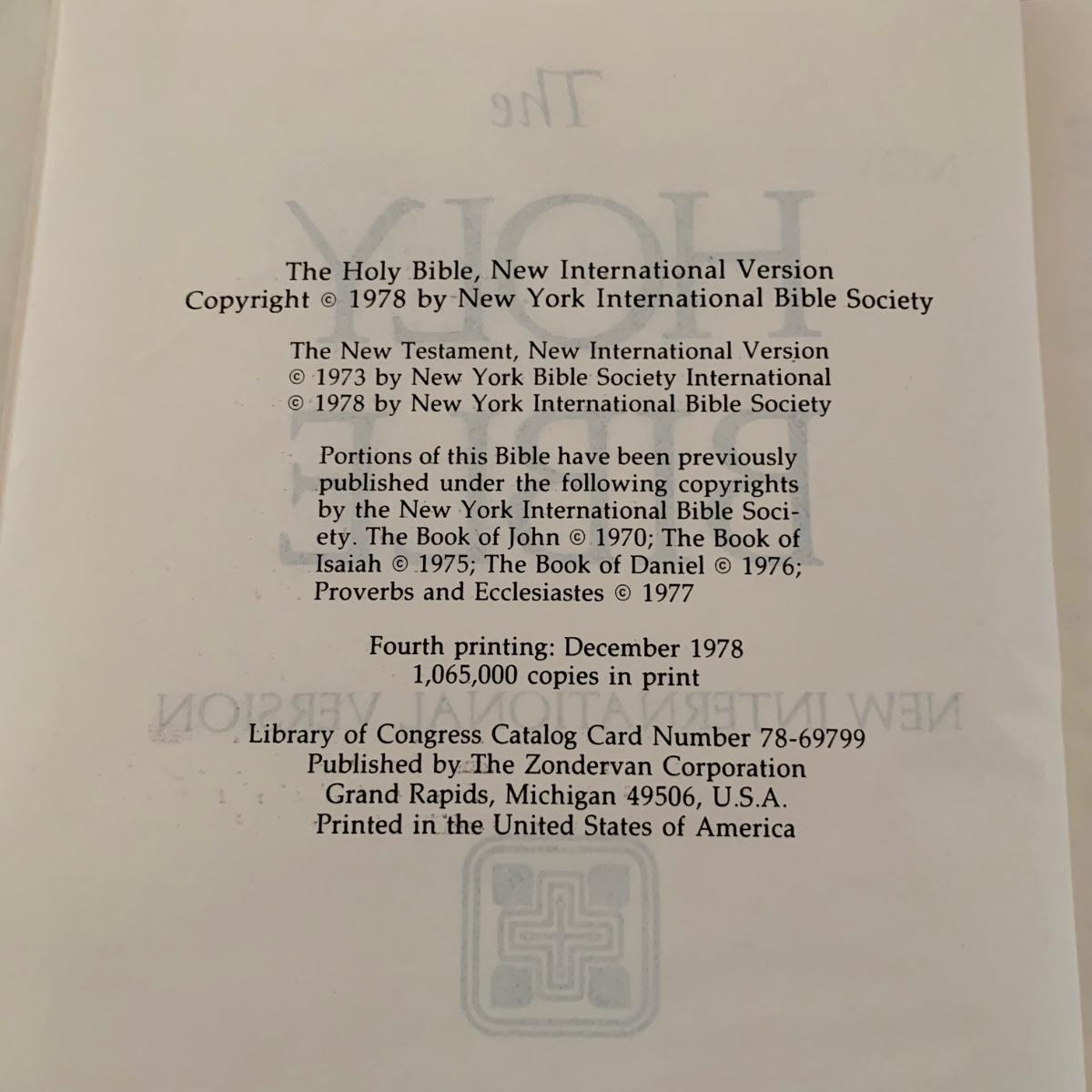 The Holy Bible, New International Version
Copyright © 1978 by New York International Bible Society

The New Testament, New International Version
© 1973 by New York Bible Society International
© 1978 by New York International Bible Society

Portions of this Bible have been previously published under the following copyrights by the New York International Bible Society. The Book of John © 1970; The Book of Isaiah © 1975; The Book of Daniel © 1976; Proverbs and Ecclesiastes © 1977

Fourth printing: December 1978
1,065,000 copies in print

Library of Congress Catalog Card Number 78-69799
Published by The Zondervan Corporation
Grand Rapids, Michigan 49506, U.S.A.
Printed in the United States of America